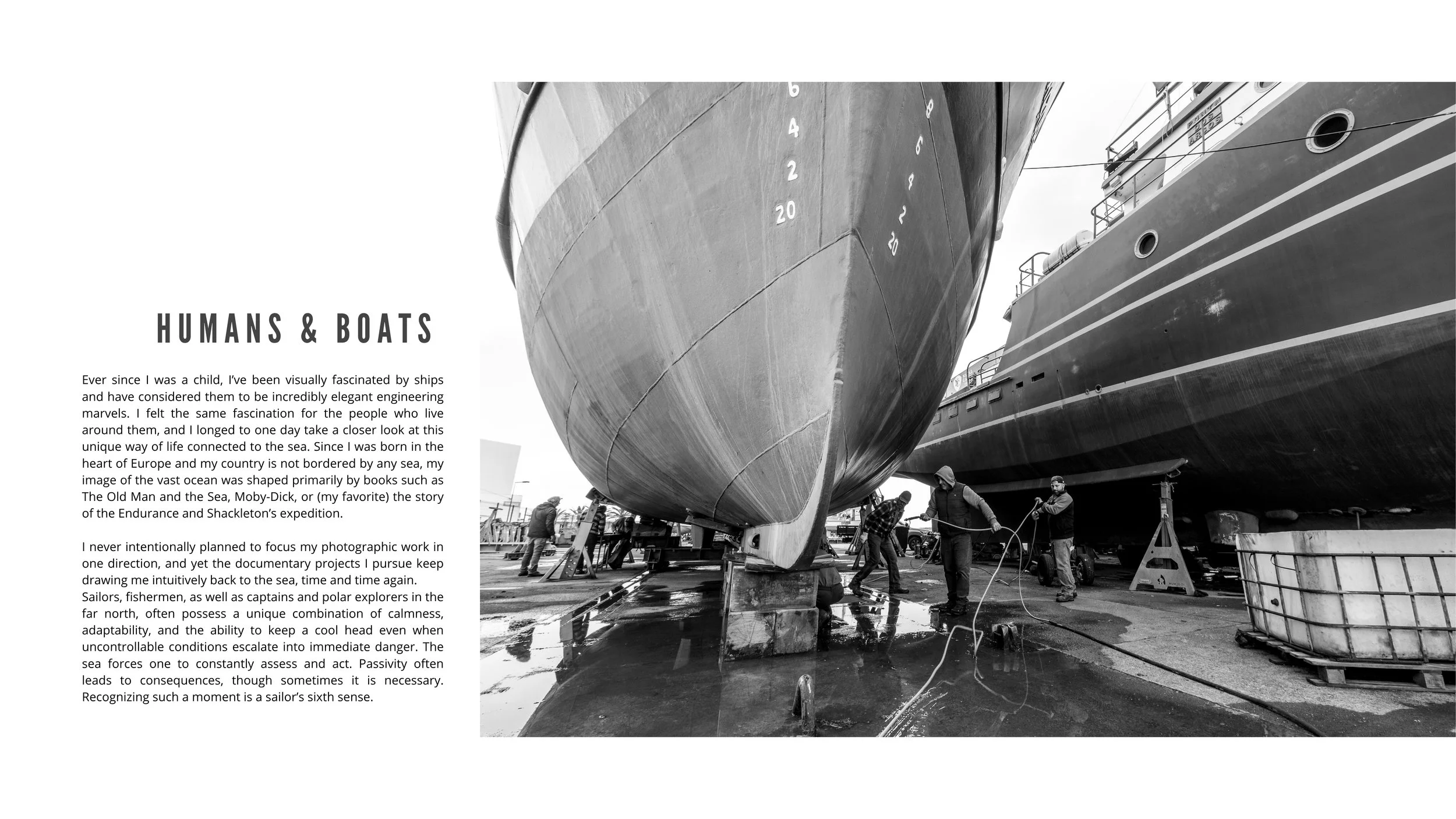 HUMANS & BOATS

Ever since I was a child, I've been visually fascinated by ships and have considered them to be incredibly elegant engineering marvels. I felt the same fascination for the people who live around them, and I longed to one day take a closer look at this unique way of life connected to the sea. Since I was born in the heart of Europe and my country is not bordered by any sea, my image of the vast ocean was shaped primarily by books such as The Old Man and the Sea, Moby-Dick, or (my favorite) the story of the Endurance and Shackleton's expedition.

I never intentionally planned to focus my photographic work in one direction, and yet the documentary projects I pursue keep drawing me intuitively back to the sea, time and time again.
Sailors, fishermen, as well as captains and polar explorers in the far north, often possess a unique combination of calmness, adaptability, and the ability to keep a cool head even when uncontrollable conditions escalate into immediate danger. The sea forces one to constantly assess and act. Passivity often leads to consequences, though sometimes it is necessary. Recognizing such a moment is a sailor's sixth sense.

6
4
2
20
8
6
4
2
20